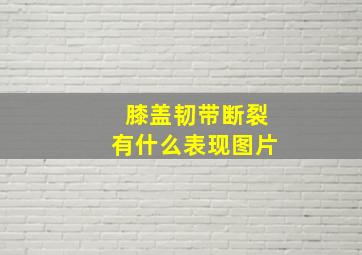 膝盖韧带断裂
有什么表现图片